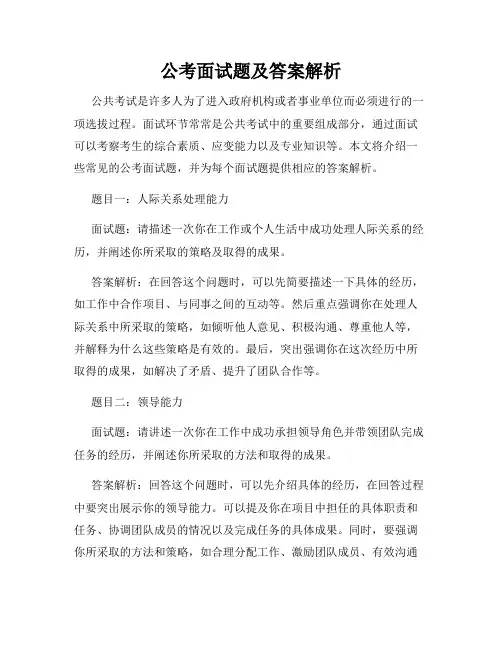 公考面试题及答案解析

公共考试是许多人为了进入政府机构或者事业单位而必须进行的一项选拔过程。面试环节常常是公共考试中的重要组成部分，通过面试可以考察考生的综合素质、应变能力以及专业知识等。本文将介绍一些常见的公考面试题，并为每个面试题提供相应的答案解析。

题目一：人际关系处理能力

面试题：请描述一次你在工作或个人生活中成功处理人际关系的经历，并阐述你所采取的策略及取得的成果。

答案解析：在回答这个问题时，可以先简要描述一下具体的经历，如工作中合作项目、与同事之间的互动等。然后重点强调你在处理人际关系中所采取的策略，如倾听他人意见、积极沟通、尊重他人等，并解释为什么这些策略是有效的。最后，突出强调你在这次经历中所取得的成果，如解决了矛盾、提升了团队合作等。

题目二：领导能力

面试题：请讲述一次你在工作中成功承担领导角色并带领团队完成任务的经历，并阐述你所采取的方法和取得的成果。

答案解析：回答这个问题时，可以先介绍具体的经历，在回答过程中要突出展示你的领导能力。可以提及你在项目中担任的具体职责和任务、协调团队成员的情况以及完成任务的具体成果。同时，要强调你所采取的方法和策略，如合理分配工作、激励团队成员、有效沟通